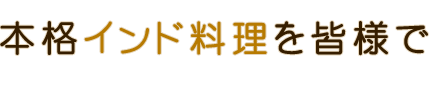 本格インド料理を皆様で